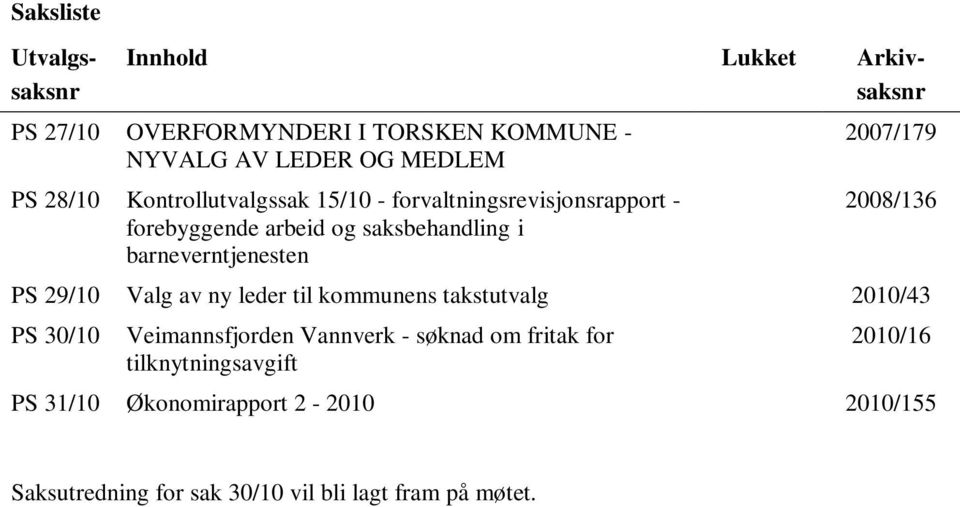 Saksliste

| Utvalgs-saksnr | Innhold | Lukket | Arkiv-saksnr |
|---|---|---|---|
| PS 27/10 | OVERFORMYNDERI I TORSKEN KOMMUNE - NYVALG AV LEDER OG MEDLEM | | 2007/179 |
| PS 28/10 | Kontrollutvalgssak 15/10 - forvaltningsrevisjonsrapport - forebyggende arbeid og saksbehandling i barneverntjenesten | | 2008/136 |
| PS 29/10 | Valg av ny leder til kommunens takstutvalg | | 2010/43 |
| PS 30/10 | Veimannsfjorden Vannverk - søknad om fritak for tilknytningsavgift | | 2010/16 |
| PS 31/10 | Økonomirapport 2 - 2010 | | 2010/155 |

Saksutredning for sak 30/10 vil bli lagt fram på møtet.